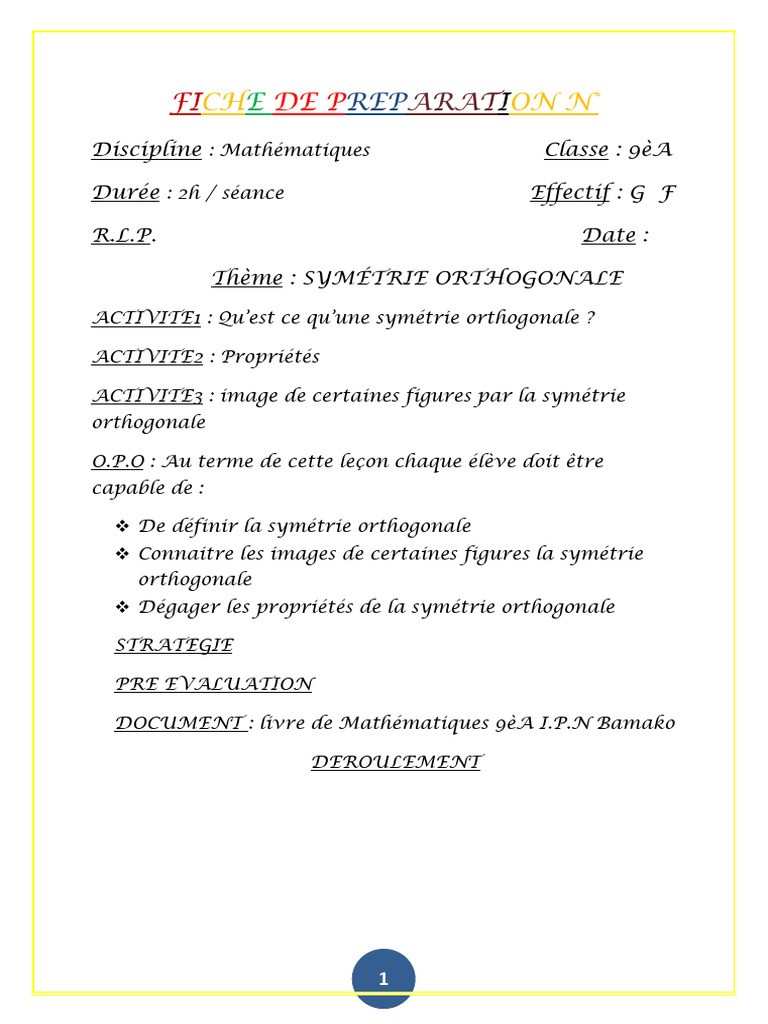 FICHE DE PREPARATION N°

Discipline : Mathématiques Classe : 9èA

Durée : 2h / séance Effectif : G F

R.L.P. Date :

Thème : SYMÉTRIE ORTHOGONALE

ACTIVITE1 : Qu'est ce qu'une symétrie orthogonale ?

ACTIVITE2 : Propriétés

ACTIVITE3 : image de certaines figures par la symétrie orthogonale

O.P.O : Au terme de cette leçon chaque élève doit être capable de :

❖ De définir la symétrie orthogonale
❖ Connaitre les images de certaines figures la symétrie orthogonale
❖ Dégager les propriétés de la symétrie orthogonale

STRATEGIE

PRE EVALUATION

DOCUMENT : livre de Mathématiques 9èA I.P.N Bamako

DEROULEMENT

1